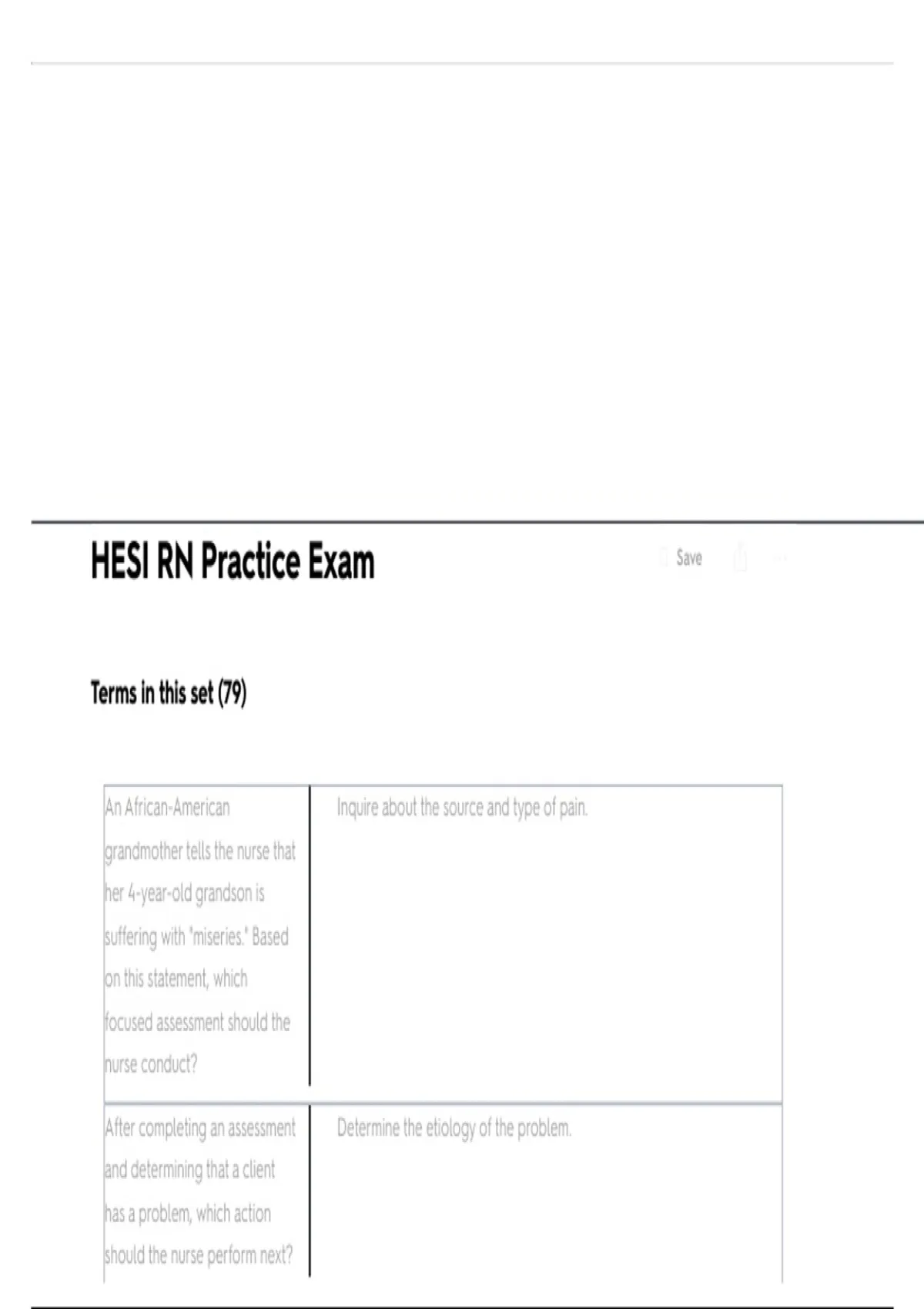 HESI RN Practice Exam

Save

Terms in this set (79)

| | |
|---|---|
| An African-American grandmother tells the nurse that her 4-year-old grandson is suffering with "miseries." Based on this statement, which focused assessment should the nurse conduct? | Inquire about the source and type of pain. |
| After completing an assessment and determining that a client has a problem, which action should the nurse perform next? | Determine the etiology of the problem. |